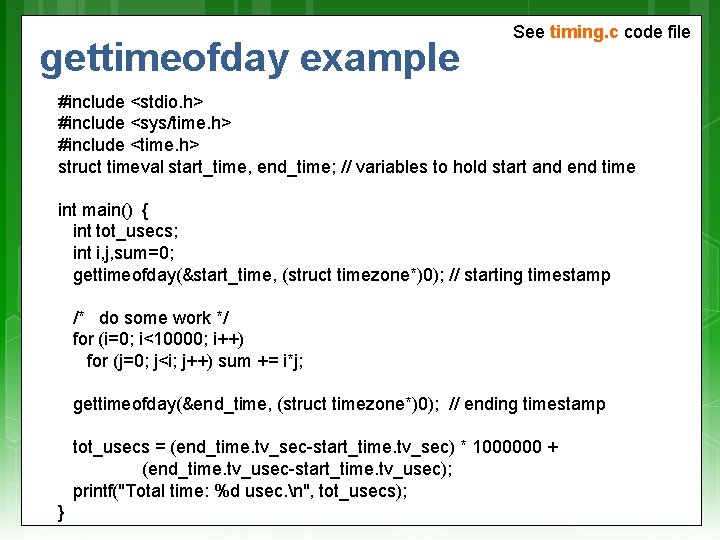 See timing.c code file

gettimeofday example

#include <stdio.h>
#include <sys/time.h>
#include <time.h>
struct timeval start_time, end_time; // variables to hold start and end time

int main() {
int tot_usecs;
int i,j,sum=0;
gettimeofday(&start_time, (struct timezone*)0); // starting timestamp

/* do some work */
for (i=0; i<10000; i++)
for (j=0; j<i; j++) sum += i*j;

gettimeofday(&end_time, (struct timezone*)0); // ending timestamp

tot_usecs = (end_time.tv_sec-start_time.tv_sec) * 1000000 +
(end_time.tv_usec-start_time.tv_usec);
printf("Total time: %d usec.\n", tot_usecs);
}